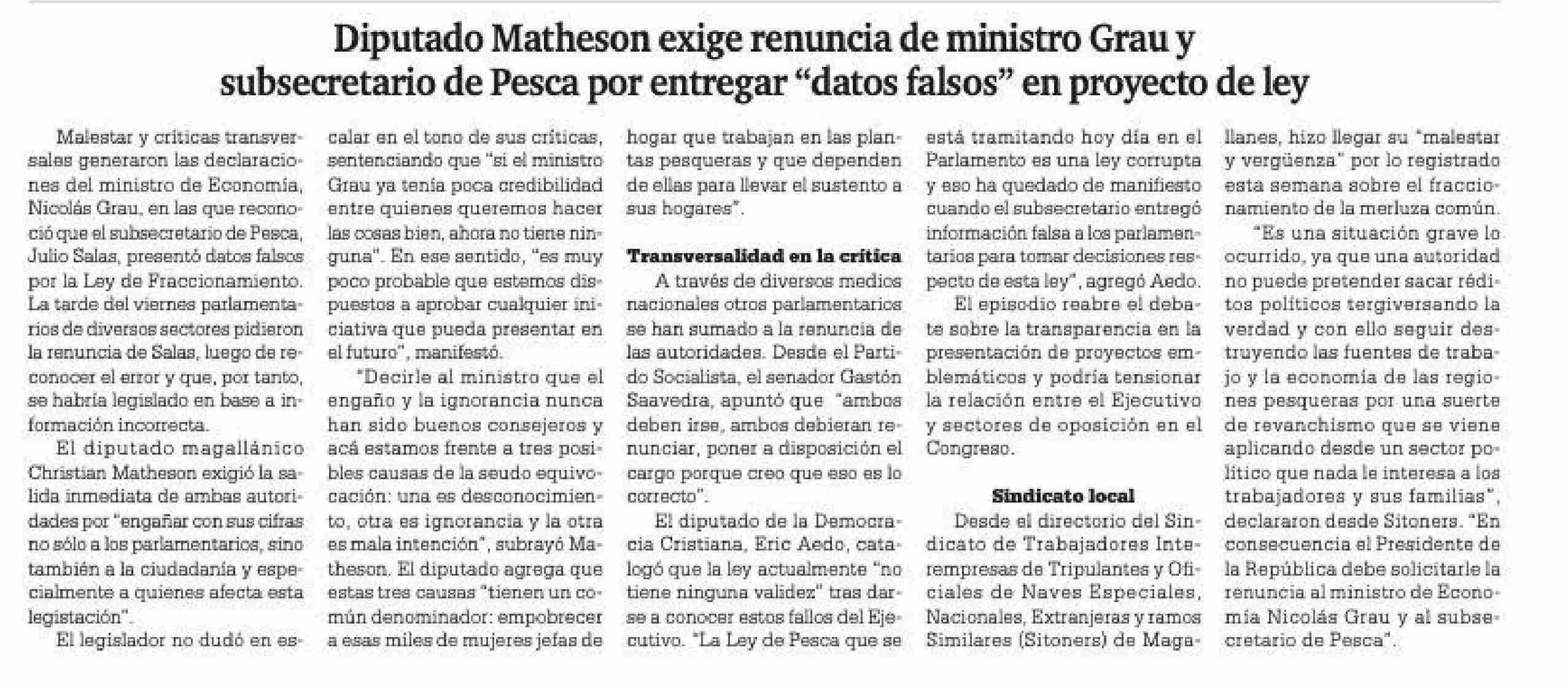 Diputado Matheson exige renuncia de ministro Grau y subsecretario de Pesca por entregar “datos falsos” en proyecto de ley

Malestar y críticas transversales generaron las declaraciones del ministro de Economía, Nicolás Grau, en las que reconoció que el subsecretario de Pesca, Julio Salas, presentó datos falsos por la Ley de Fraccionamiento. La tarde del viernes parlamentarios de diversos sectores pidieron la renuncia de Salas, luego de reconocer el error y que, por tanto, se habría legislado en base a información incorrecta.

El diputado magallánico Christian Matheson exigió la salida inmediata de ambas autoridades por “engañar con sus cifras no sólo a los parlamentarios, sino también a la ciudadanía y especialmente a quienes afecta esta legistación”.

El legislador no dudó en escalar en el tono de sus críticas, sentenciando que “si el ministro Grau ya tenía poca credibilidad entre quienes queremos hacer las cosas bien, ahora no tiene ninguna”. En ese sentido, “es muy poco probable que estemos dispuestos a aprobar cualquier iniciativa que pueda presentar en el futuro”, manifestó.

“Decirle al ministro que el engaño y la ignorancia nunca han sido buenos consejeros y acá estamos frente a tres posibles causas de la seudo equivocación: una es desconocimiento, otra es ignorancia y la otra es mala intención”, subrayó Matheson. El diputado agrega que estas tres causas “tienen un común denominador: empobrecer a esas miles de mujeres jefas de hogar que trabajan en las plantas pesqueras y que dependen de ellas para llevar el sustento a sus hogares”.

Transversalidad en la crítica

A través de diversos medios nacionales otros parlamentarios se han sumado a la renuncia de las autoridades. Desde el Partido Socialista, el senador Gastón Saavedra, apuntó que “ambos deben irse, ambos debieran renunciar, poner a disposición el cargo porque creo que eso es lo correcto”.

El diputado de la Democracia Cristiana, Eric Aedo, catalogó que la ley actualmente “no tiene ninguna validez” tras darse a conocer estos fallos del Ejecutivo. “La Ley de Pesca que se está tramitando hoy día en el Parlamento es una ley corrupta y eso ha quedado de manifiesto cuando el subsecretario entregó información falsa a los parlamentarios para tomar decisiones respecto de esta ley”, agregó Aedo.

El episodio reabre el debate sobre la transparencia en la presentación de proyectos emblemáticos y podría tensionar la relación entre el Ejecutivo y sectores de oposición en el Congreso.

Sindicato local

Desde el directorio del Sindicato de Trabajadores Interempresas de Tripulantes y Oficiales de Naves Especiales, Nacionales, Extranjeras y ramos Similares (Sitoners) de Magallanes, hizo llegar su “malestar y vergüenza” por lo registrado esta semana sobre el fraccionamiento de la merluza común.

“Es una situación grave lo ocurrido, ya que una autoridad no puede pretender sacar réditos políticos tergiversando la verdad y con ello seguir destruyendo las fuentes de trabajo y la economía de las regiones pesqueras por una suerte de revanchismo que se viene aplicando desde un sector político que nada le interesa a los trabajadores y sus familias”, declararon desde Sitoners. “En consecuencia el Presidente de la República debe solicitarle la renuncia al ministro de Economía Nicolás Grau y al subsecretario de Pesca”.